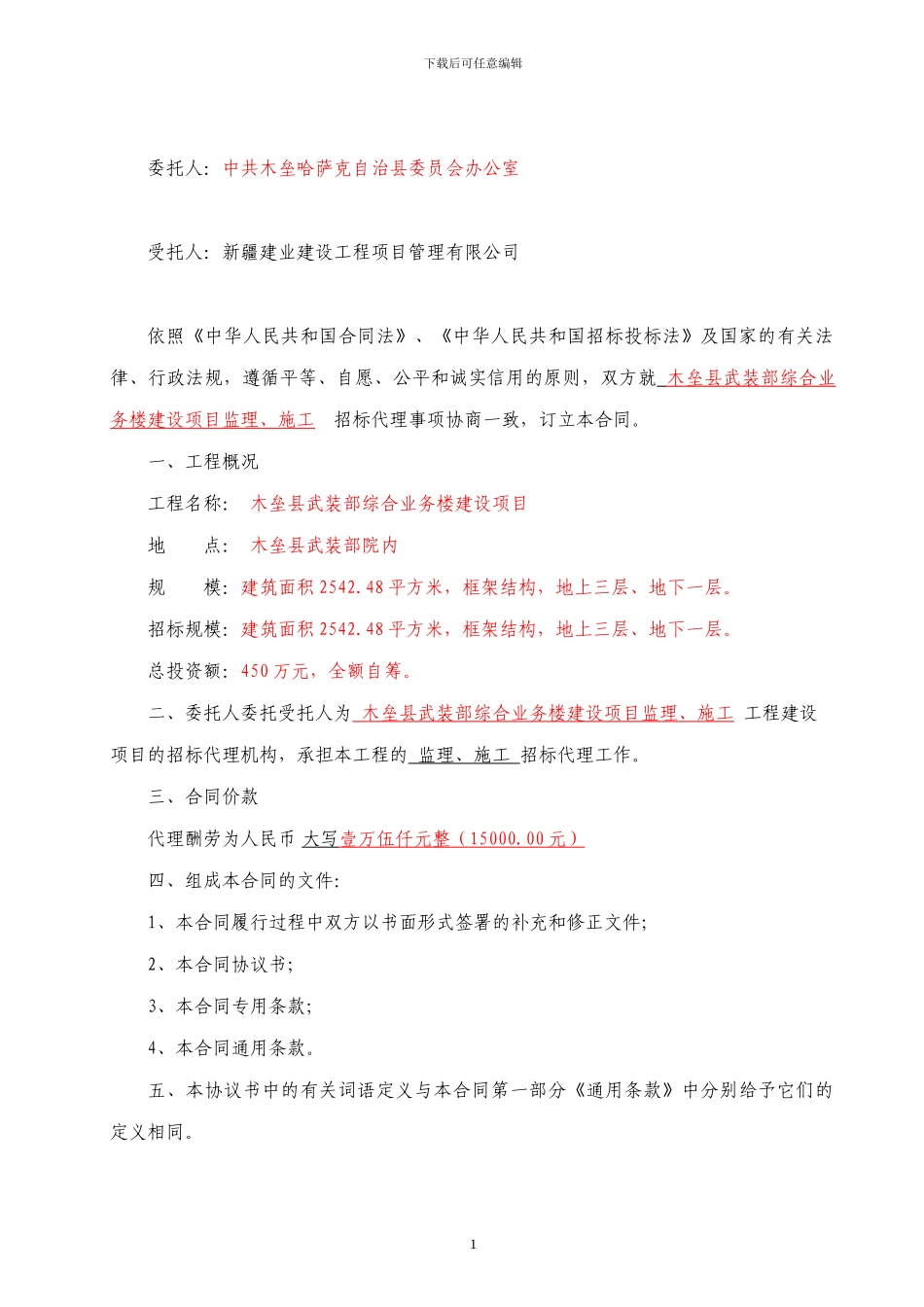 下载后可任意编辑

委托人：中共木垒哈萨克自治县委员会办公室

受托人：新疆建业建设工程项目管理有限公司

依照《中华人民共和国合同法》、《中华人民共和国招标投标法》及国家的有关法律、行政法规，遵循平等、自愿、公平和诚实信用的原则，双方就 木垒县武装部综合业务楼建设项目监理、施工 招标代理事项协商一致，订立本合同。

一、工程概况

工程名称： 木垒县武装部综合业务楼建设项目

地　　点： 木垒县武装部院内

规　　模：建筑面积 2542.48 平方米，框架结构，地上三层、地下一层。

招标规模：建筑面积 2542.48 平方米，框架结构，地上三层、地下一层。

总投资额：450 万元，全额自筹。

二、委托人委托受托人为 木垒县武装部综合业务楼建设项目监理、施工 工程建设项目的招标代理机构，承担本工程的 监理、施工 招标代理工作。

三、合同价款

代理酬劳为人民币 大写壹万伍仟元整（15000.00 元）

四、组成本合同的文件:

1、本合同履行过程中双方以书面形式签署的补充和修正文件;

2、本合同协议书;

3、本合同专用条款;

4、本合同通用条款。

五、本协议书中的有关词语定义与本合同第一部分《通用条款》中分别给予它们的定义相同。

1